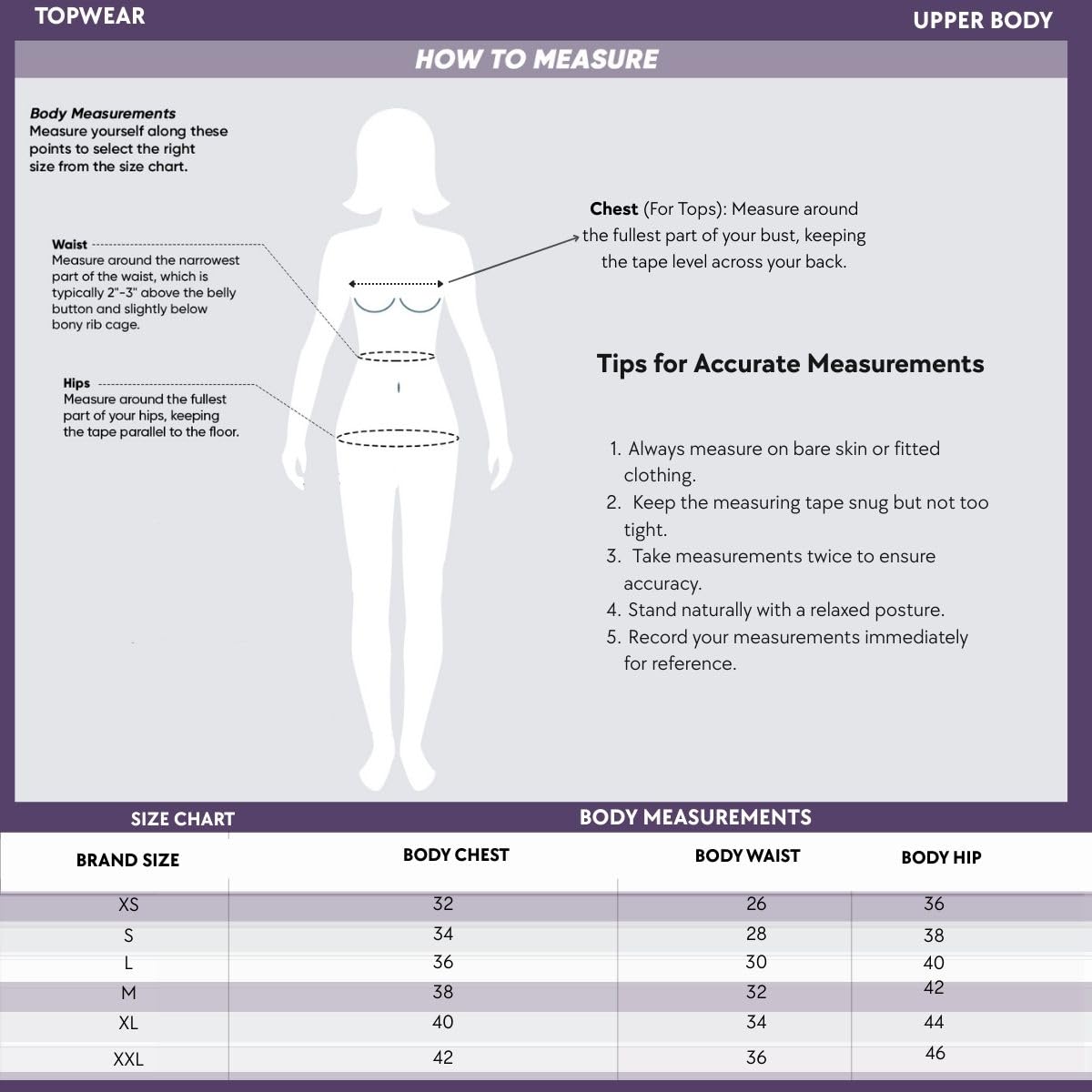 TOPWEAR

UPPER BODY

HOW TO MEASURE

Body Measurements
Measure yourself along these points to select the right size from the size chart.

Waist
Measure around the narrowest part of the waist, which is typically 2"-3" above the belly button and slightly below bony rib cage.

Hips
Measure around the fullest part of your hips, keeping the tape parallel to the floor.

Chest (For Tops): Measure around the fullest part of your bust, keeping the tape level across your back.

Tips for Accurate Measurements

1. Always measure on bare skin or fitted clothing.
2. Keep the measuring tape snug but not too tight.
3. Take measurements twice to ensure accuracy.
4. Stand naturally with a relaxed posture.
5. Record your measurements immediately for reference.

SIZE CHART

BODY MEASUREMENTS

| BRAND SIZE | BODY CHEST | BODY WAIST | BODY HIP |
|---|---|---|---|
| XS | 32 | 26 | 36 |
| S | 34 | 28 | 38 |
| L | 36 | 30 | 40 |
| M | 38 | 32 | 42 |
| XL | 40 | 34 | 44 |
| XXL | 42 | 36 | 46 |